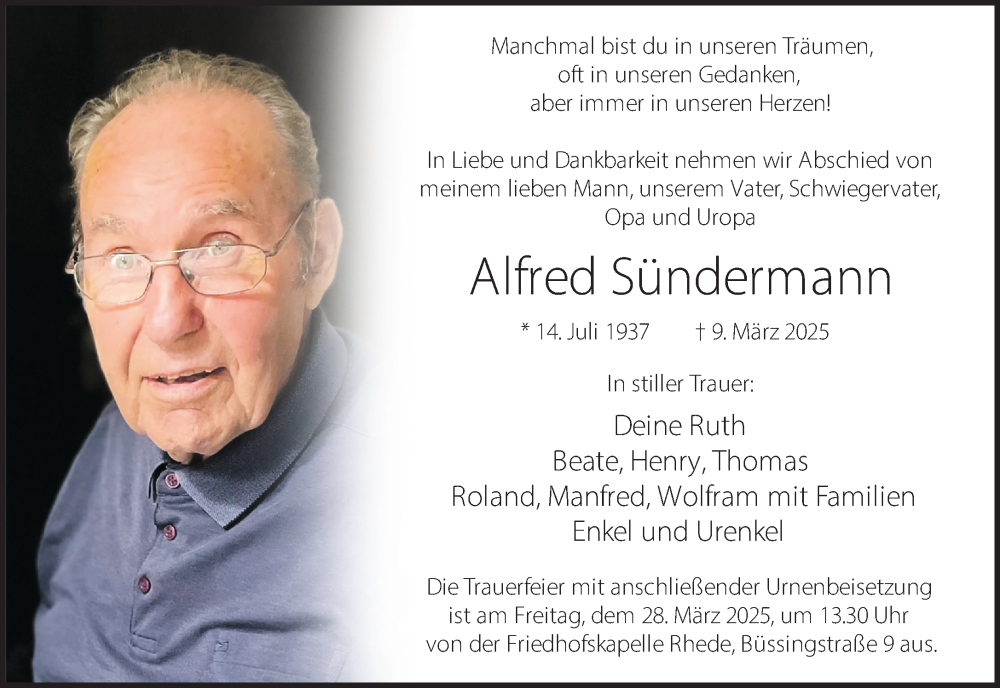 Manchmal bist du in unseren Träumen,
oft in unseren Gedanken,
aber immer in unseren Herzen!

In Liebe und Dankbarkeit nehmen wir Abschied von meinem lieben Mann, unserem Vater, Schwiegervater, Opa und Uropa

Alfred Sündermann

* 14. Juli 1937 † 9. März 2025

In stiller Trauer:

Deine Ruth
Beate, Henry, Thomas
Roland, Manfred, Wolfram mit Familien
Enkel und Urenkel

Die Trauerfeier mit anschließender Urnenbeisetzung ist am Freitag, dem 28. März 2025, um 13.30 Uhr von der Friedhofskapelle Rhede, Büssingstraße 9 aus.